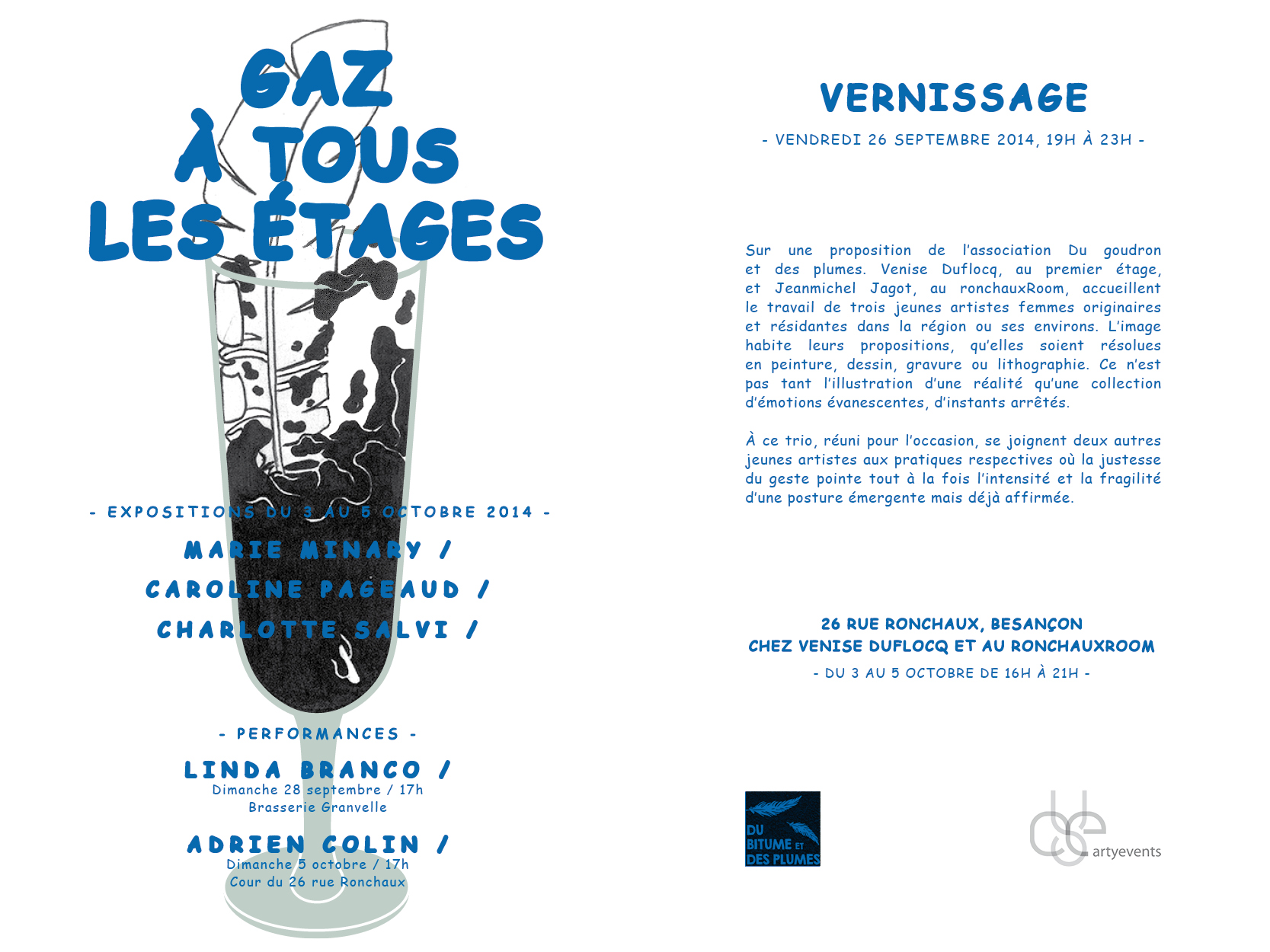 GAZ À TOUS LES ÉTAGES

- EXPOSITIONS DU 3 AU 5 OCTOBRE 2014 -

MARIE MINARY /

CAROLINE PAGEAUD /

CHARLOTTE SALVI /

- PERFORMANCES -

LINDA BRANCO /
Dimanche 28 septembre / 17h
Brasserie Granvelle

ADRIEN COLIN /
Dimanche 5 octobre / 17h
Cour du 26 rue Ronchaux

VERNISSAGE

- VENDREDI 26 SEPTEMBRE 2014, 19H À 23H -

Sur une proposition de l'association Du goudron et des plumes. Venise Duflocq, au premier étage, et Jeanmichel Jagot, au ronchauxRoom, accueillent le travail de trois jeunes artistes femmes originaires et résidantes dans la région ou ses environs. L'image habite leurs propositions, qu'elles soient résolues en peinture, dessin, gravure ou lithographie. Ce n'est pas tant l'illustration d'une réalité qu'une collection d'émotions évanescentes, d'instants arrêtés.

À ce trio, réuni pour l'occasion, se joignent deux autres jeunes artistes aux pratiques respectives où la justesse du geste pointe tout à la fois l'intensité et la fragilité d'une posture émergente mais déjà affirmée.

26 RUE RONCHAUX, BESANÇON
CHEZ VENISE DUFLOCQ ET AU RONCHAUXROOM
- DU 3 AU 5 OCTOBRE DE 16H À 21H -

DU BITUME ET DES PLUMES

artyevents